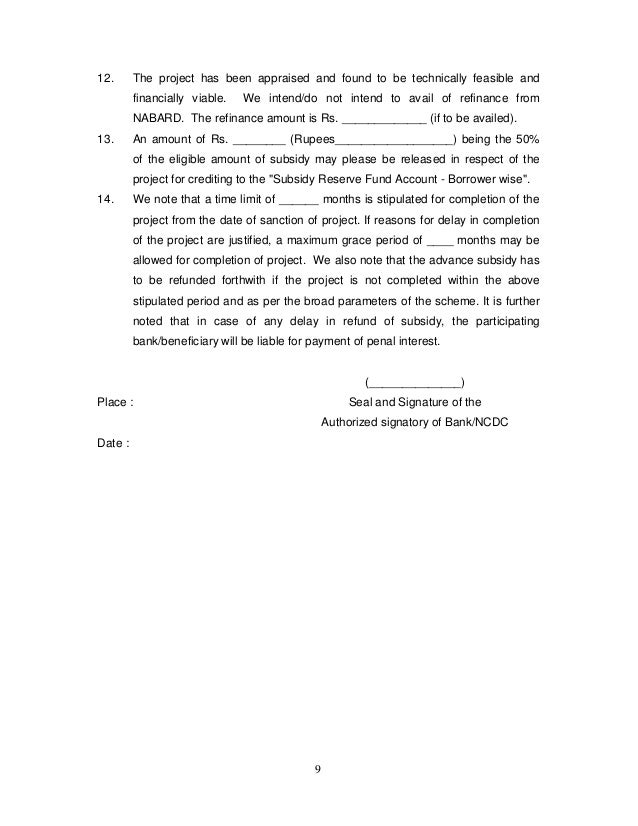 12. The project has been appraised and found to be technically feasible and financially viable. We intend/do not intend to avail of refinance from NABARD. The refinance amount is Rs. _____________ (if to be availed).

13. An amount of Rs. ________ (Rupees__________________) being the 50% of the eligible amount of subsidy may please be released in respect of the project for crediting to the "Subsidy Reserve Fund Account - Borrower wise".

14. We note that a time limit of ______ months is stipulated for completion of the project from the date of sanction of project. If reasons for delay in completion of the project are justified, a maximum grace period of ____ months may be allowed for completion of project. We also note that the advance subsidy has to be refunded forthwith if the project is not completed within the above stipulated period and as per the broad parameters of the scheme. It is further noted that in case of any delay in refund of subsidy, the participating bank/beneficiary will be liable for payment of penal interest.

(______________)

Place :

Seal and Signature of the Authorized signatory of Bank/NCDC

Date :

9